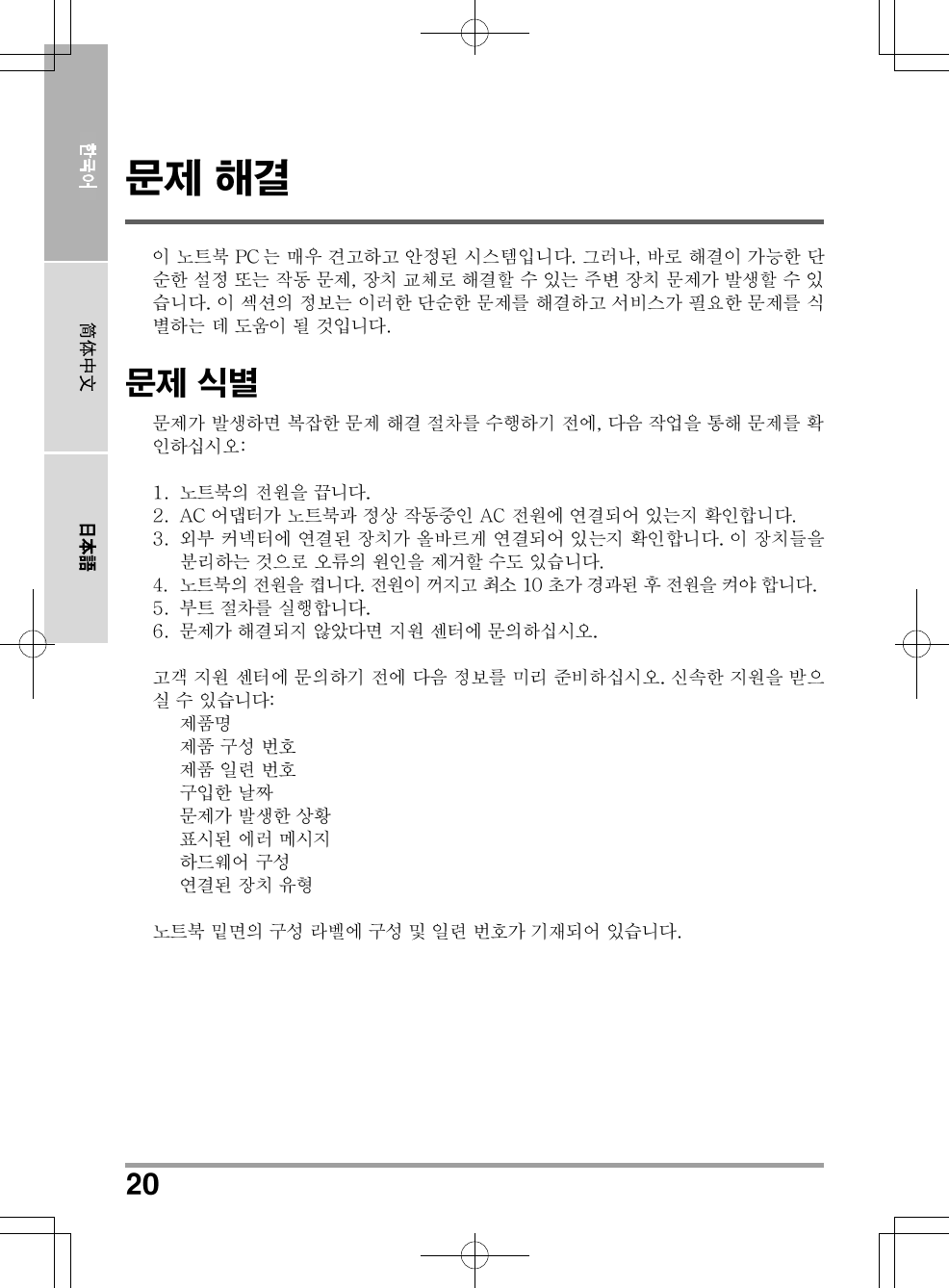 한국어

简体中文

日本語

문제 해결

이 노트북 PC 는 매우 견고하고 안정된 시스템입니다. 그러나, 바로 해결이 가능한 단순한 설정 또는 작동 문제, 장치 교체로 해결할 수 있는 주변 장치 문제가 발생할 수 있습니다. 이 섹션의 정보는 이러한 단순한 문제를 해결하고 서비스가 필요한 문제를 식별하는 데 도움이 될 것입니다.

문제 식별

문제가 발생하면 복잡한 문제 해결 절차를 수행하기 전에, 다음 작업을 통해 문제를 확인하십시오:

1. 노트북의 전원을 끕니다.
2. AC 어댑터가 노트북과 정상 작동중인 AC 전원에 연결되어 있는지 확인합니다.
3. 외부 커넥터에 연결된 장치가 올바르게 연결되어 있는지 확인합니다. 이 장치들을 분리하는 것으로 오류의 원인을 제거할 수도 있습니다.
4. 노트북의 전원을 켭니다. 전원이 꺼지고 최소 10 초가 경과된 후 전원을 켜야 합니다.
5. 부트 절차를 실행합니다.
6. 문제가 해결되지 않았다면 지원 센터에 문의하십시오.

고객 지원 센터에 문의하기 전에 다음 정보를 미리 준비하십시오. 신속한 지원을 받으실 수 있습니다:
제품명
제품 구성 번호
제품 일련 번호
구입한 날짜
문제가 발생한 상황
표시된 에러 메시지
하드웨어 구성
연결된 장치 유형

노트북 밑면의 구성 라벨에 구성 및 일련 번호가 기재되어 있습니다.

20